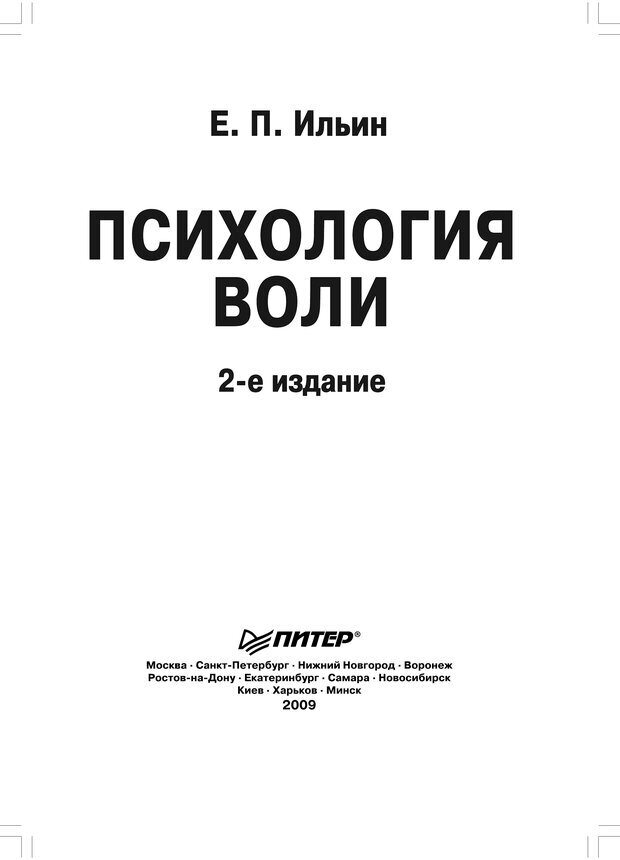 Е. П. Ильин

ПСИХОЛОГИЯ ВОЛИ

2-е издание

ПИТЕР®

Москва · Санкт-Петербург · Нижний Новгород · Воронеж
Ростов-на-Дону · Екатеринбург · Самара · Новосибирск
Киев · Харьков · Минск
2009